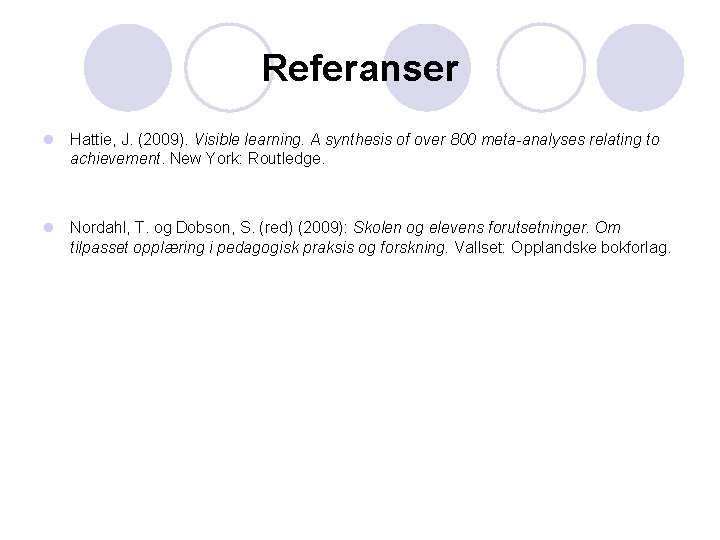 Referanser

• Hattie, J. (2009). Visible learning. A synthesis of over 800 meta-analyses relating to achievement. New York: Routledge.

• Nordahl, T. og Dobson, S. (red) (2009): Skolen og elevens forutsetninger. Om tilpasset opplæring i pedagogisk praksis og forskning. Vallset: Opplandske bokforlag.